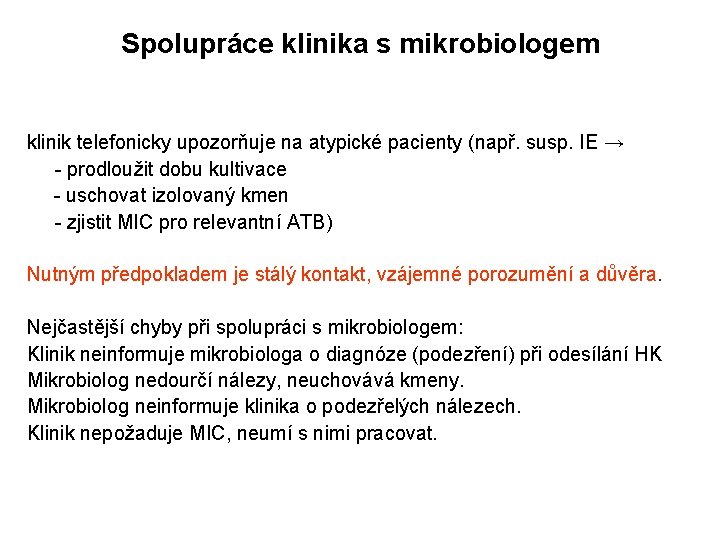 Spolupráce klinika s mikrobiologem

klinik telefonicky upozorňuje na atypické pacienty (např. susp. IE →
- prodloužit dobu kultivace
- uschovat izolovaný kmen
- zjistit MIC pro relevantní ATB)

Nutným předpokladem je stálý kontakt, vzájemné porozumění a důvěra.

Nejčastější chyby při spolupráci s mikrobiologem:
Klinik neinformuje mikrobiologa o diagnóze (podezření) při odesílání HK
Mikrobiolog nedourčí nálezy, neuchovává kmeny.
Mikrobiolog neinformuje klinika o podezřelých nálezech.
Klinik nepožaduje MIC, neumí s nimi pracovat.